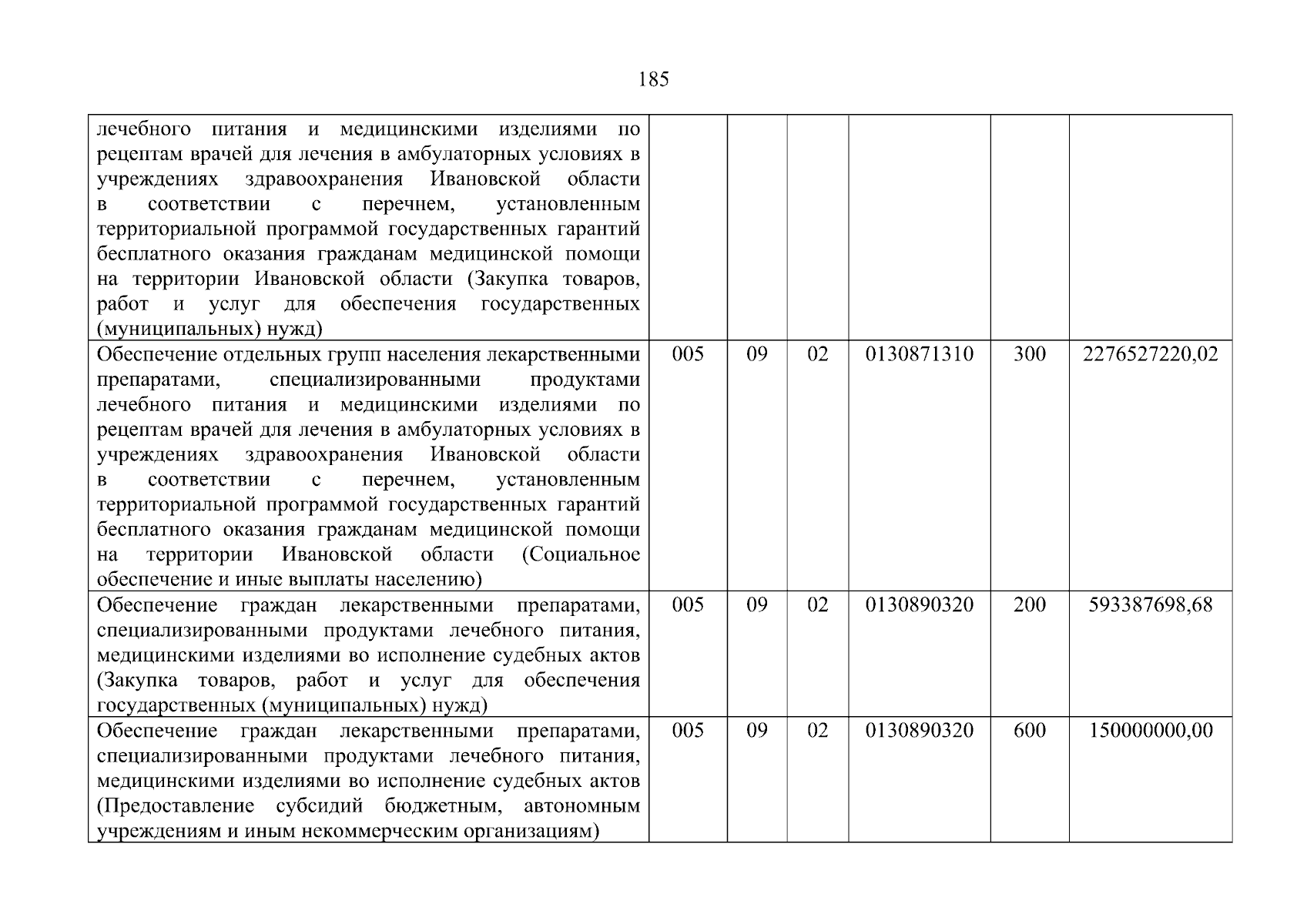 185

| | | | | | | |
|---|---|---|---|---|---|---|
| лечебного питания и медицинскими изделиями по рецептам врачей для лечения в амбулаторных условиях в учреждениях здравоохранения Ивановской области в соответствии с перечнем, установленным территориальной программой государственных гарантий бесплатного оказания гражданам медицинской помощи на территории Ивановской области (Закупка товаров, работ и услуг для обеспечения государственных (муниципальных) нужд) | | | | | | |
| Обеспечение отдельных групп населения лекарственными препаратами, специализированными продуктами лечебного питания и медицинскими изделиями по рецептам врачей для лечения в амбулаторных условиях в учреждениях здравоохранения Ивановской области в соответствии с перечнем, установленным территориальной программой государственных гарантий бесплатного оказания гражданам медицинской помощи на территории Ивановской области (Социальное обеспечение и иные выплаты населению) | 005 | 09 | 02 | 0130871310 | 300 | 2276527220,02 |
| Обеспечение граждан лекарственными препаратами, специализированными продуктами лечебного питания, медицинскими изделиями во исполнение судебных актов (Закупка товаров, работ и услуг для обеспечения государственных (муниципальных) нужд) | 005 | 09 | 02 | 0130890320 | 200 | 593387698,68 |
| Обеспечение граждан лекарственными препаратами, специализированными продуктами лечебного питания, медицинскими изделиями во исполнение судебных актов (Предоставление субсидий бюджетным, автономным учреждениям и иным некоммерческим организациям) | 005 | 09 | 02 | 0130890320 | 600 | 150000000,00 |